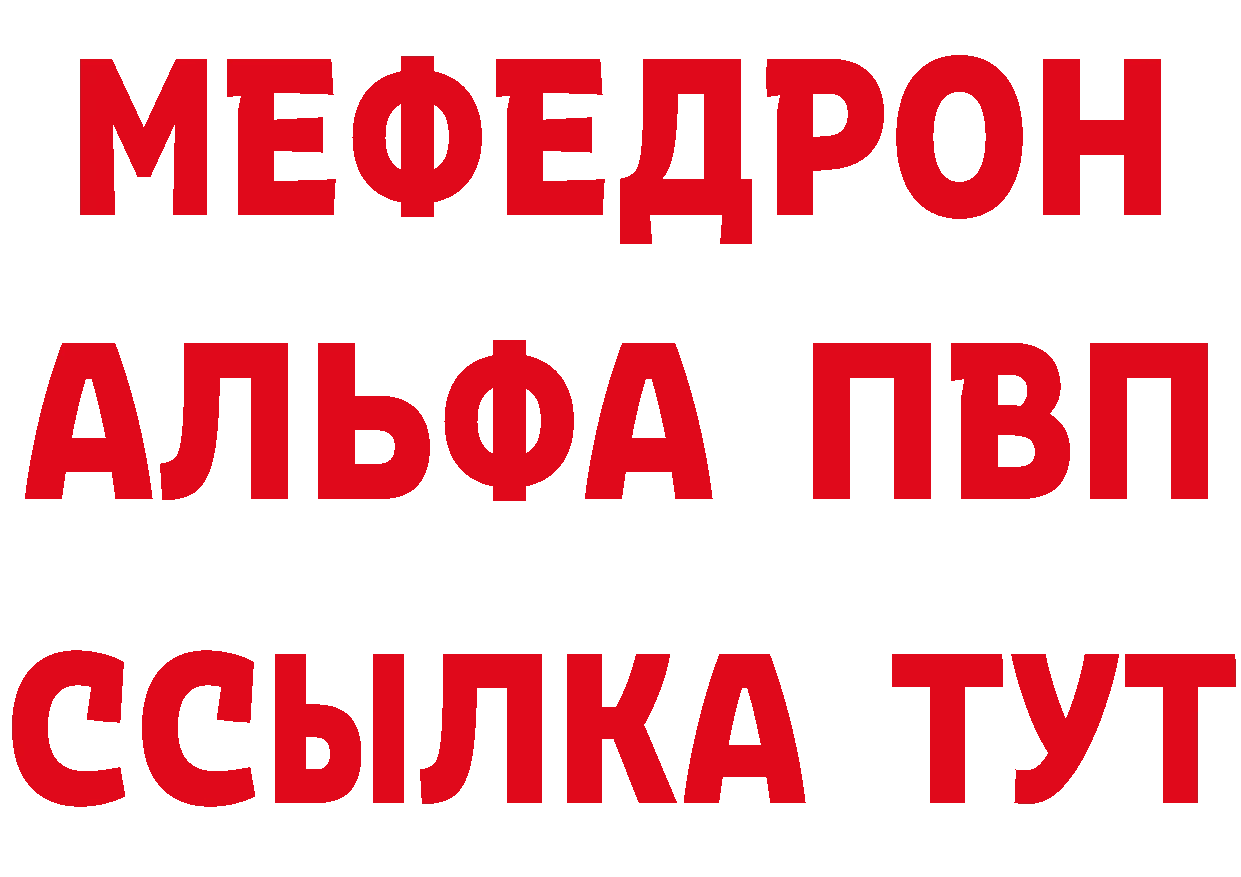 МЕФЕДРОН
АЛЬФА ПВП
ССЫЛКА ТУТ